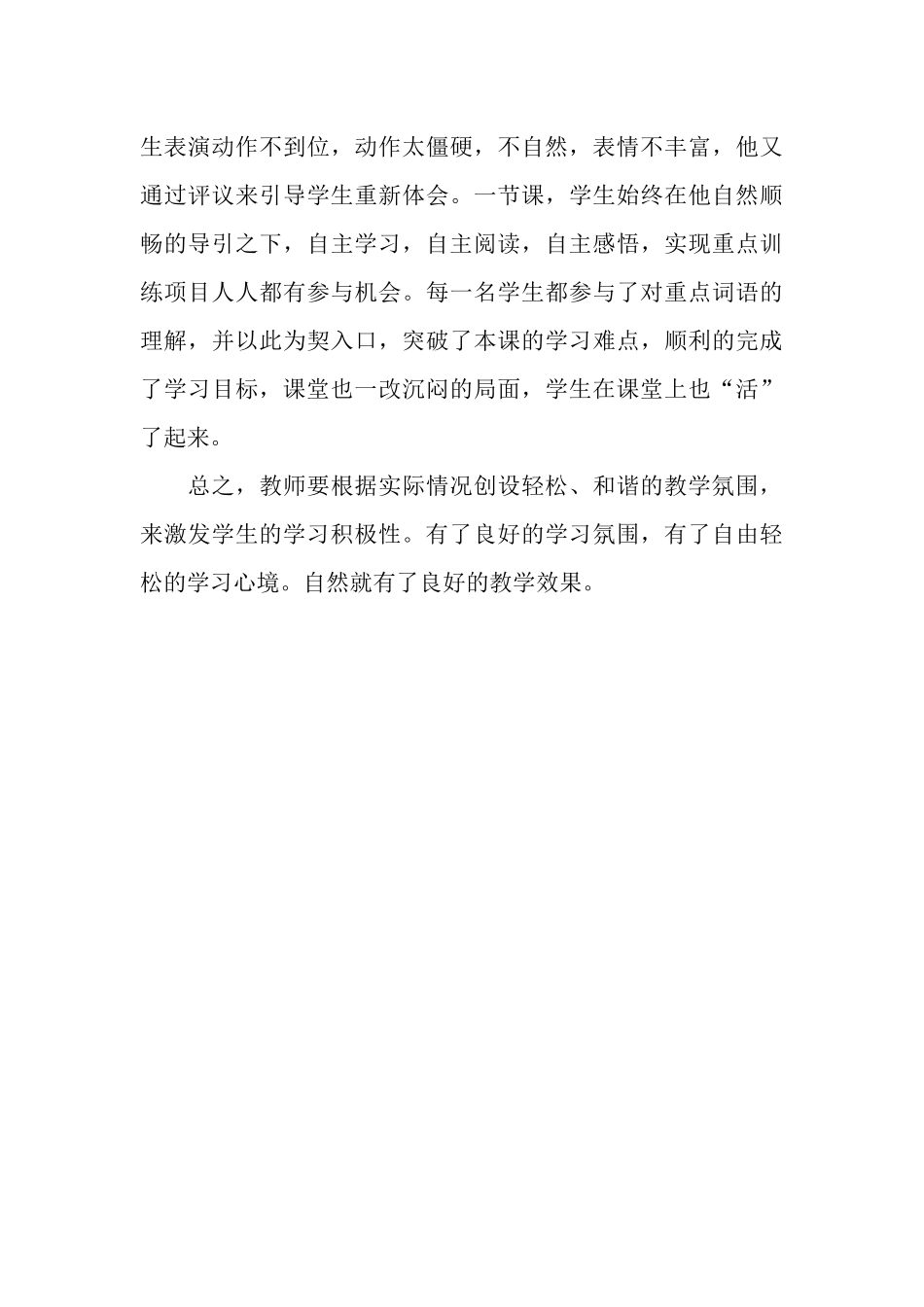 生表演动作不到位，动作太僵硬，不自然，表情不丰富，他又通过评议来引导学生重新体会。一节课，学生始终在他自然顺畅的导引之下，自主学习，自主阅读，自主感悟，实现重点训练项目人人都有参与机会。每一名学生都参与了对重点词语的理解，并以此为契入口，突破了本课的学习难点，顺利的完成了学习目标，课堂也一改沉闷的局面，学生在课堂上也“活”了起来。

总之，教师要根据实际情况创设轻松、和谐的教学氛围，来激发学生的学习积极性。有了良好的学习氛围，有了自由轻松的学习心境。自然就有了良好的教学效果。